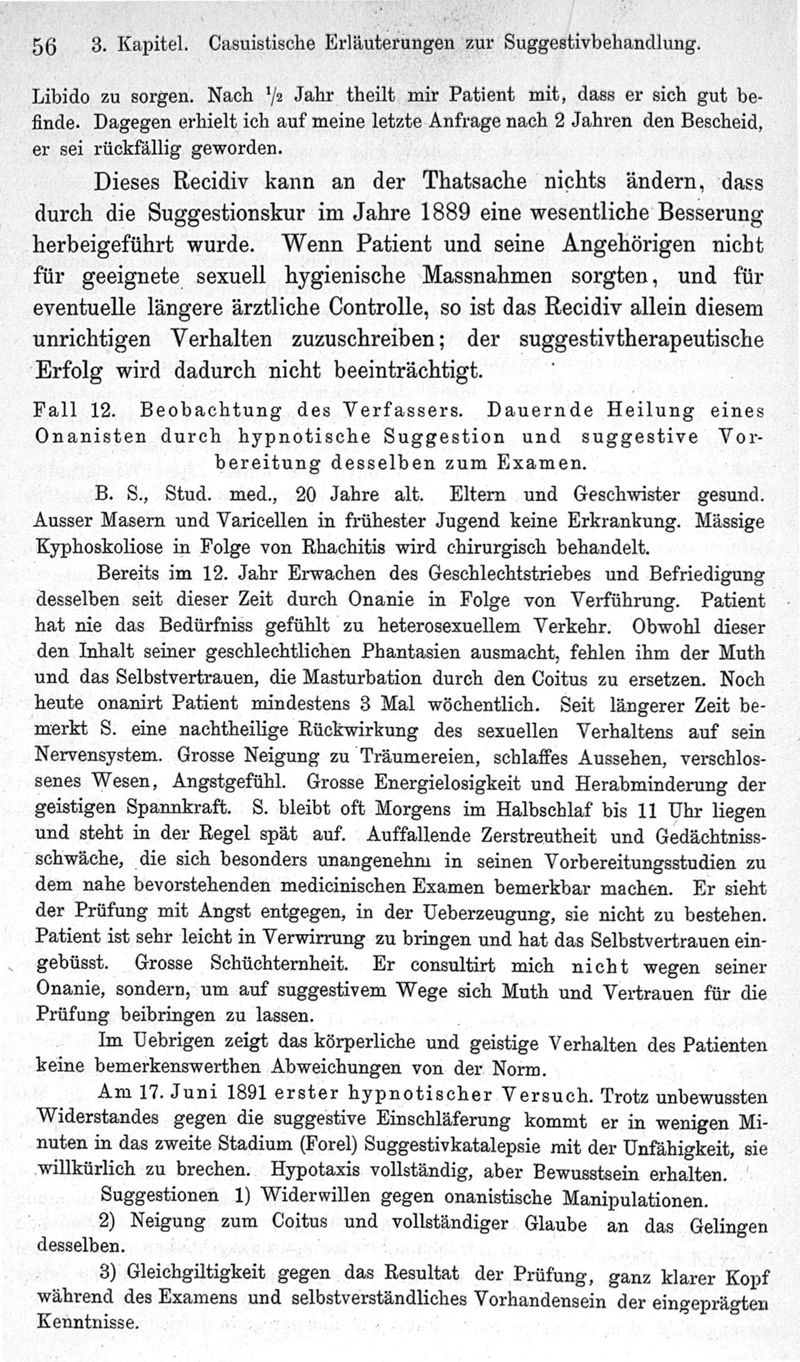 56 3. Kapitel. Casuistische Erläuterungen zur Suggestivbehandlung.

Libido zu sorgen. Nach $\frac{1}{2}$ Jahr theilt mir Patient mit, dass er sich gut befinde. Dagegen erhielt ich auf meine letzte Anfrage nach 2 Jahren den Bescheid, er sei rückfällig geworden.

Dieses Recidiv kann an der Thatsache nichts ändern, dass durch die Suggestionskur im Jahre 1889 eine wesentliche Besserung herbeigeführt wurde. Wenn Patient und seine Angehörigen nicht für geeignete sexuell hygienische Massnahmen sorgten, und für eventuelle längere ärztliche Controlle, so ist das Recidiv allein diesem unrichtigen Verhalten zuzuschreiben; der suggestivtherapeutische Erfolg wird dadurch nicht beeinträchtigt.

Fall 12. Beobachtung des Verfassers. Dauernde Heilung eines Onanisten durch hypnotische Suggestion und suggestive Vorbereitung desselben zum Examen.

B. S., Stud. med., 20 Jahre alt. Eltern und Geschwister gesund. Ausser Masern und Varicellen in frühester Jugend keine Erkrankung. Mässige Kyphoskoliose in Folge von Rhachitis wird chirurgisch behandelt.

Bereits im 12. Jahr Erwachen des Geschlechtstriebes und Befriedigung desselben seit dieser Zeit durch Onanie in Folge von Verführung. Patient hat nie das Bedürfniss gefühlt zu heterosexuellem Verkehr. Obwohl dieser den Inhalt seiner geschlechtlichen Phantasien ausmacht, fehlen ihm der Muth und das Selbstvertrauen, die Masturbation durch den Coitus zu ersetzen. Noch heute onanirt Patient mindestens 3 Mal wöchentlich. Seit längerer Zeit bemerkt S. eine nachtheilige Rückwirkung des sexuellen Verhaltens auf sein Nervensystem. Grosse Neigung zu Träumereien, schlaffes Aussehen, verschlossenes Wesen, Angstgefühl. Grosse Energielosigkeit und Herabminderung der geistigen Spannkraft. S. bleibt oft Morgens im Halbschlaf bis 11 Uhr liegen und steht in der Regel spät auf. Auffallende Zerstreutheit und Gedächtnissschwäche, die sich besonders unangenehm in seinen Vorbereitungsstudien zu dem nahe bevorstehenden medicinischen Examen bemerkbar machen. Er sieht der Prüfung mit Angst entgegen, in der Ueberzeugung, sie nicht zu bestehen. Patient ist sehr leicht in Verwirrung zu bringen und hat das Selbstvertrauen eingebüsst. Grosse Schüchternheit. Er consultirt mich nicht wegen seiner Onanie, sondern, um auf suggestivem Wege sich Muth und Vertrauen für die Prüfung beibringen zu lassen.

Im Uebrigen zeigt das körperliche und geistige Verhalten des Patienten keine bemerkenswerthen Abweichungen von der Norm.

Am 17. Juni 1891 erster hypnotischer Versuch. Trotz unbewussten Widerstandes gegen die suggestive Einschläferung kommt er in wenigen Minuten in das zweite Stadium (Forel) Suggestivkatalepsie mit der Unfähigkeit, sie willkürlich zu brechen. Hypotaxis vollständig, aber Bewusstsein erhalten.

Suggestionen 1) Widerwillen gegen onanistische Manipulationen.

2) Neigung zum Coitus und vollständiger Glaube an das Gelingen desselben.

3) Gleichgiltigkeit gegen das Resultat der Prüfung, ganz klarer Kopf während des Examens und selbstverständliches Vorhandensein der eingeprägten Kenntnisse.